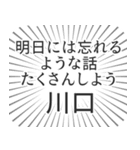 明日には忘れる
ような話
たくさんしよう
川口